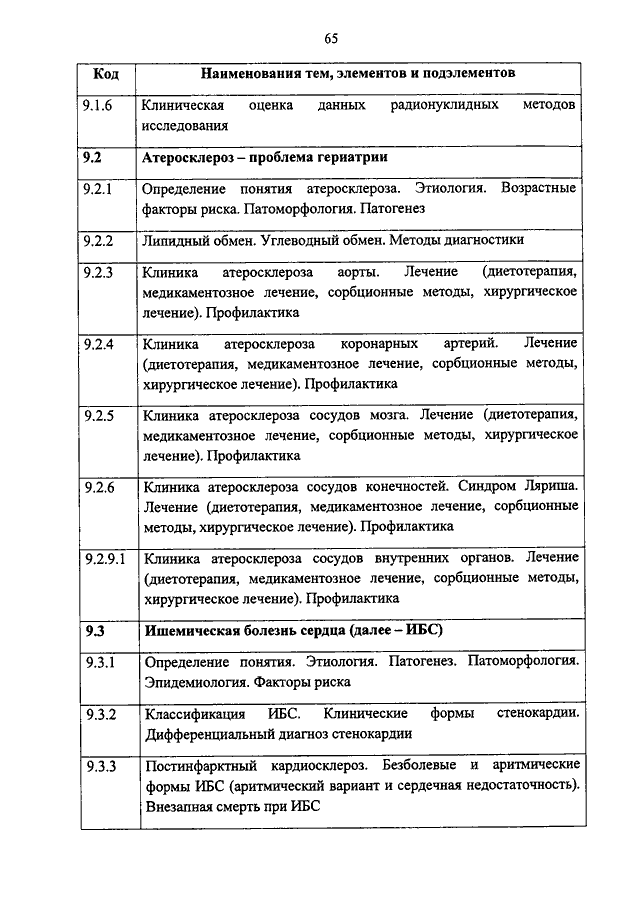 65

| Код | Наименования тем, элементов и подэлементов |
|---|---|
| 9.1.6 | Клиническая оценка данных радионуклидных методов исследования |
| **9.2** | **Атеросклероз – проблема гериатрии** |
| 9.2.1 | Определение понятия атеросклероза. Этиология. Возрастные факторы риска. Патоморфология. Патогенез |
| 9.2.2 | Липидный обмен. Углеводный обмен. Методы диагностики |
| 9.2.3 | Клиника атеросклероза аорты. Лечение (диетотерапия, медикаментозное лечение, сорбционные методы, хирургическое лечение). Профилактика |
| 9.2.4 | Клиника атеросклероза коронарных артерий. Лечение (диетотерапия, медикаментозное лечение, сорбционные методы, хирургическое лечение). Профилактика |
| 9.2.5 | Клиника атеросклероза сосудов мозга. Лечение (диетотерапия, медикаментозное лечение, сорбционные методы, хирургическое лечение). Профилактика |
| 9.2.6 | Клиника атеросклероза сосудов конечностей. Синдром Ляриша. Лечение (диетотерапия, медикаментозное лечение, сорбционные методы, хирургическое лечение). Профилактика |
| 9.2.9.1 | Клиника атеросклероза сосудов внутренних органов. Лечение (диетотерапия, медикаментозное лечение, сорбционные методы, хирургическое лечение). Профилактика |
| **9.3** | **Ишемическая болезнь сердца (далее – ИБС)** |
| 9.3.1 | Определение понятия. Этиология. Патогенез. Патоморфология. Эпидемиология. Факторы риска |
| 9.3.2 | Классификация ИБС. Клинические формы стенокардии. Дифференциальный диагноз стенокардии |
| 9.3.3 | Постинфарктный кардиосклероз. Безболевые и аритмические формы ИБС (аритмический вариант и сердечная недостаточность). Внезапная смерть при ИБС |